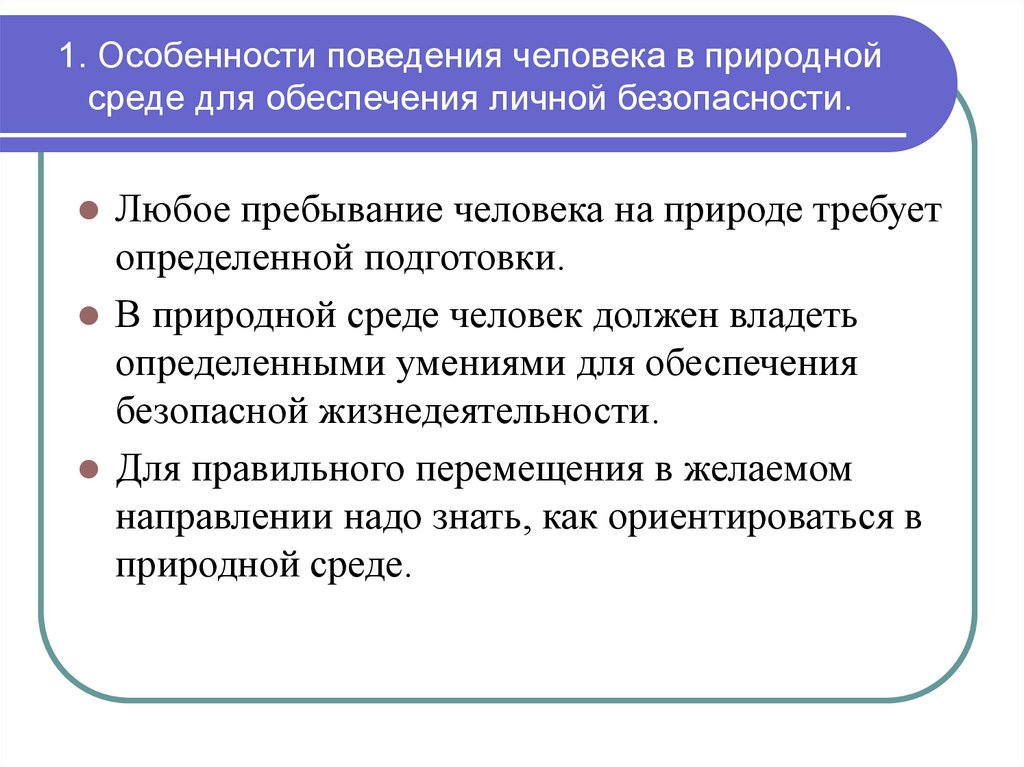 1. Особенности поведения человека в природной среде для обеспечения личной безопасности.

Любое пребывание человека на природе требует определенной подготовки.

В природной среде человек должен владеть определенными умениями для обеспечения безопасной жизнедеятельности.

Для правильного перемещения в желаемом направлении надо знать, как ориентироваться в природной среде.